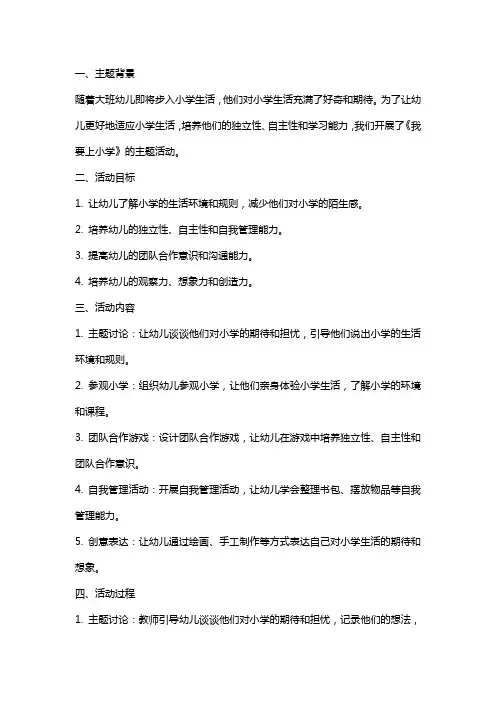 一、主题背景

随着大班幼儿即将步入小学生活，他们对小学生活充满了好奇和期待。为了让幼儿更好地适应小学生活，培养他们的独立性、自主性和学习能力，我们开展了《我要上小学》的主题活动。

二、活动目标

1. 让幼儿了解小学的生活环境和规则，减少他们对小学的陌生感。

2. 培养幼儿的独立性、自主性和自我管理能力。

3. 提高幼儿的团队合作意识和沟通能力。

4. 培养幼儿的观察力、想象力和创造力。

三、活动内容

1. 主题讨论：让幼儿谈谈他们对小学的期待和担忧，引导他们说出小学的生活环境和规则。

2. 参观小学：组织幼儿参观小学，让他们亲身体验小学生活，了解小学的环境和课程。

3. 团队合作游戏：设计团队合作游戏，让幼儿在游戏中培养独立性、自主性和团队合作意识。

4. 自我管理活动：开展自我管理活动，让幼儿学会整理书包、摆放物品等自我管理能力。

5. 创意表达：让幼儿通过绘画、手工制作等方式表达自己对小学生活的期待和想象。

四、活动过程

1. 主题讨论：教师引导幼儿谈谈他们对小学的期待和担忧，记录他们的想法，